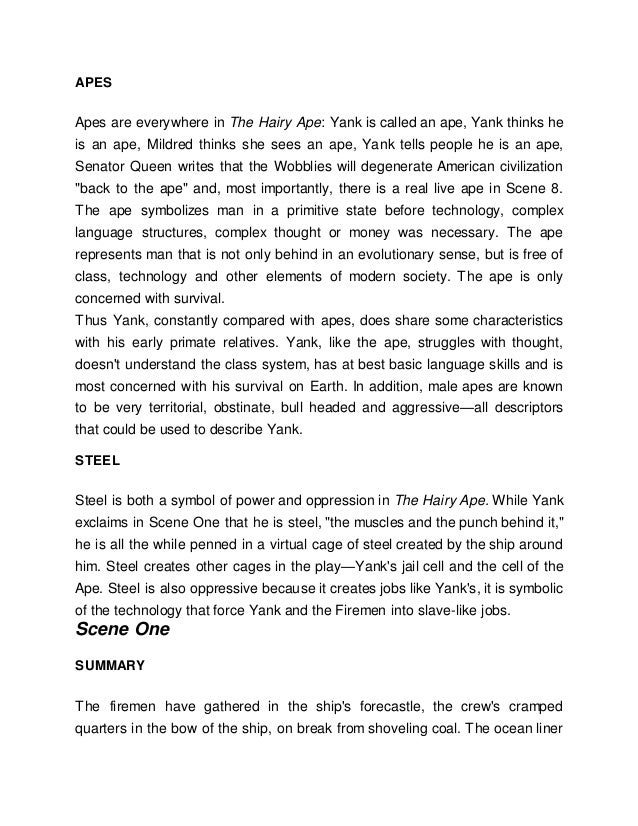 APES

Apes are everywhere in The Hairy Ape: Yank is called an ape, Yank thinks he is an ape, Mildred thinks she sees an ape, Yank tells people he is an ape, Senator Queen writes that the Wobblies will degenerate American civilization "back to the ape" and, most importantly, there is a real live ape in Scene 8. The ape symbolizes man in a primitive state before technology, complex language structures, complex thought or money was necessary. The ape represents man that is not only behind in an evolutionary sense, but is free of class, technology and other elements of modern society. The ape is only concerned with survival.
Thus Yank, constantly compared with apes, does share some characteristics with his early primate relatives. Yank, like the ape, struggles with thought, doesn't understand the class system, has at best basic language skills and is most concerned with his survival on Earth. In addition, male apes are known to be very territorial, obstinate, bull headed and aggressive—all descriptors that could be used to describe Yank.

STEEL

Steel is both a symbol of power and oppression in The Hairy Ape. While Yank exclaims in Scene One that he is steel, "the muscles and the punch behind it," he is all the while penned in a virtual cage of steel created by the ship around him. Steel creates other cages in the play—Yank's jail cell and the cell of the Ape. Steel is also oppressive because it creates jobs like Yank's, it is symbolic of the technology that force Yank and the Firemen into slave-like jobs.

Scene One

SUMMARY

The firemen have gathered in the ship's forecastle, the crew's cramped quarters in the bow of the ship, on break from shoveling coal. The ocean liner